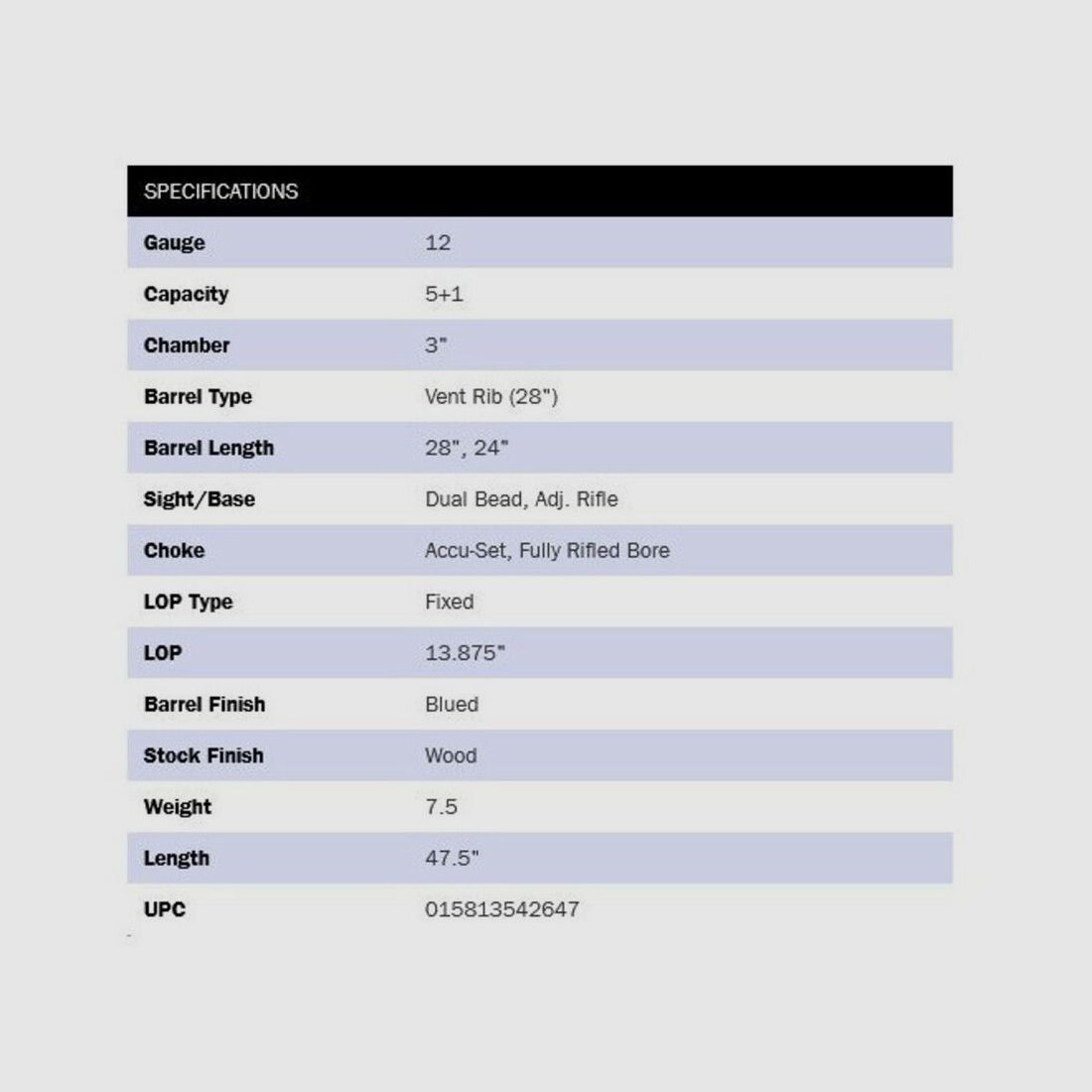 | SPECIFICATIONS | |
|---|---|
| Gauge | 12 |
| Capacity | 5+1 |
| Chamber | 3" |
| Barrel Type | Vent Rib (28") |
| Barrel Length | 28", 24" |
| Sight/Base | Dual Bead, Adj. Rifle |
| Choke | Accu-Set, Fully Rifled Bore |
| LOP Type | Fixed |
| LOP | 13.875" |
| Barrel Finish | Blued |
| Stock Finish | Wood |
| Weight | 7.5 |
| Length | 47.5" |
| UPC | 015813542647 |